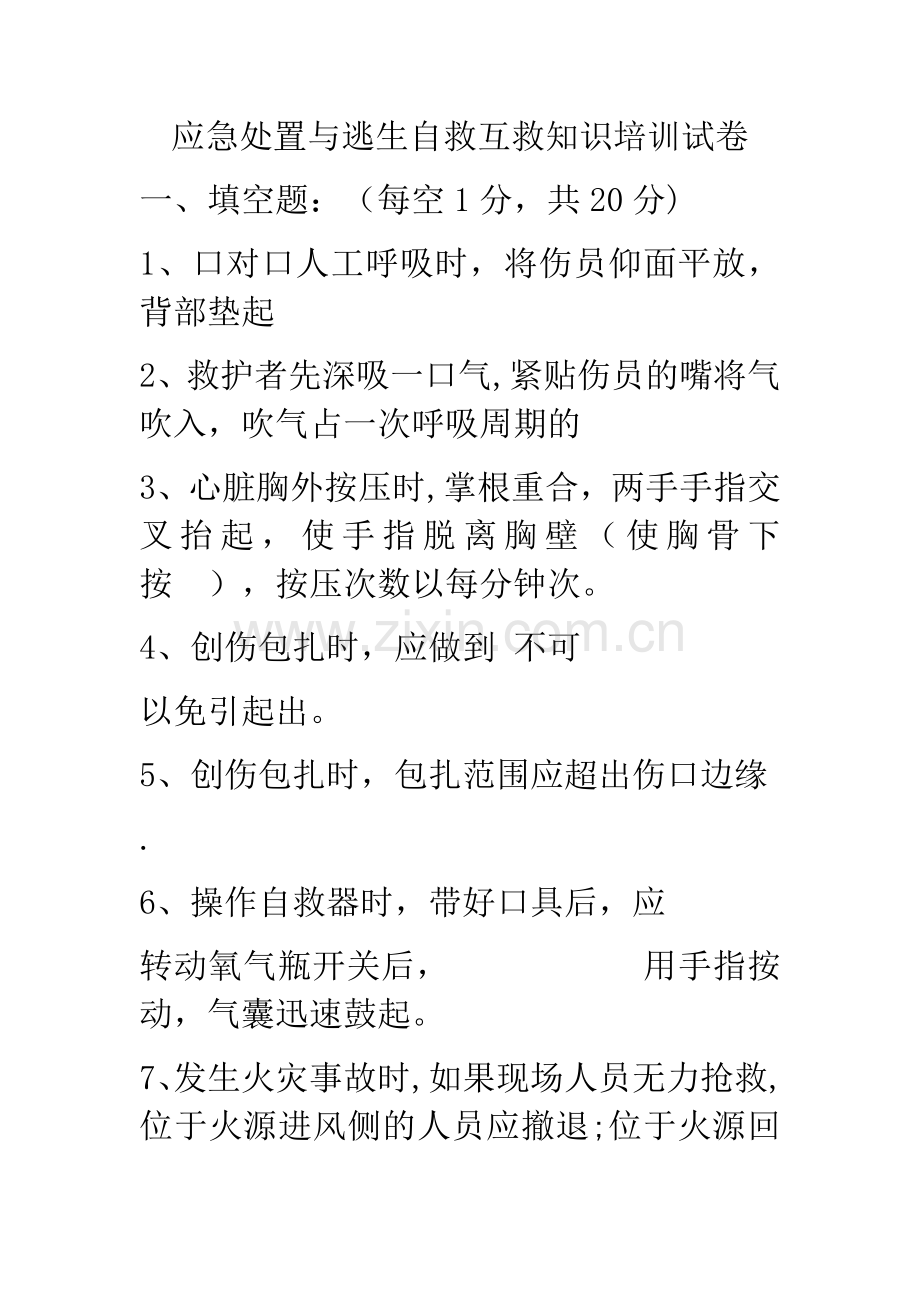 应急处置与逃生自救互救知识培训试卷

一、填空题：（每空 1 分，共 20 分）

1、口对口人工呼吸时，将伤员仰面平放，背部垫起

2、救护者先深吸一口气,紧贴伤员的嘴将气吹入，吹气占一次呼吸周期的

3、心脏胸外按压时,掌根重合，两手手指交叉抬起，使手指脱离胸壁（使胸骨下按 ），按压次数以每分钟次。

4、创伤包扎时，应做到 不可

以免引起出。

5、创伤包扎时，包扎范围应超出伤口边缘

.

6、操作自救器时，带好口具后，应

转动氧气瓶开关后， 用手指按动，气囊迅速鼓起。

7、发生火灾事故时,如果现场人员无力抢救,位于火源进风侧的人员应撤退;位于火源回

www.zixin.com.cn